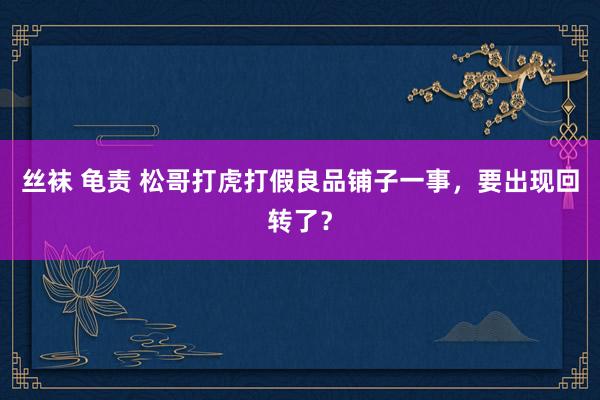 丝袜 龟责 松哥打虎打假良品铺子一事，要出现回转了？